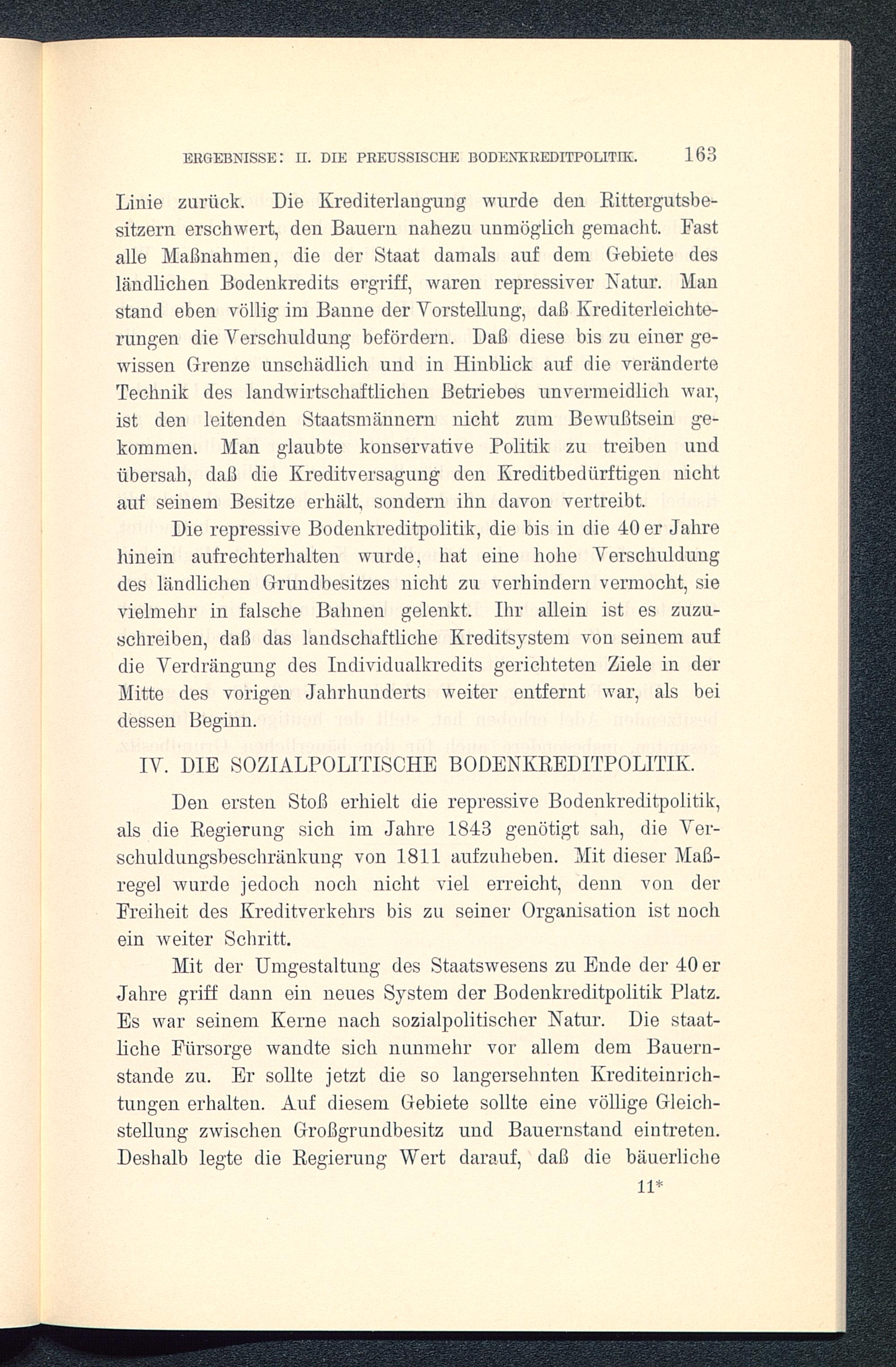 ERGEBNISSE: II. DIE PREUSSISCHE BODENKREDITPOLITIK. 163

Linie zurück. Die Krediterlangung wurde den Rittergutsbesitzern erschwert, den Bauern nahezu unmöglich gemacht. Fast alle Maßnahmen, die der Staat damals auf dem Gebiete des ländlichen Bodenkredits ergriff, waren repressiver Natur. Man stand eben völlig im Banne der Vorstellung, daß Krediterleichterungen die Verschuldung befördern. Daß diese bis zu einer gewissen Grenze unschädlich und in Hinblick auf die veränderte Technik des landwirtschaftlichen Betriebes unvermeidlich war, ist den leitenden Staatsmännern nicht zum Bewußtsein gekommen. Man glaubte konservative Politik zu treiben und übersah, daß die Kreditversagung den Kreditbedürftigen nicht auf seinem Besitze erhält, sondern ihn davon vertreibt.

Die repressive Bodenkreditpolitik, die bis in die 40 er Jahre hinein aufrechterhalten wurde, hat eine hohe Verschuldung des ländlichen Grundbesitzes nicht zu verhindern vermocht, sie vielmehr in falsche Bahnen gelenkt. Ihr allein ist es zuzuschreiben, daß das landschaftliche Kreditsystem von seinem auf die Verdrängung des Individualkredits gerichteten Ziele in der Mitte des vorigen Jahrhunderts weiter entfernt war, als bei dessen Beginn.

IV. DIE SOZIALPOLITISCHE BODENKREDITPOLITIK.

Den ersten Stoß erhielt die repressive Bodenkreditpolitik, als die Regierung sich im Jahre 1843 genötigt sah, die Verschuldungsbeschränkung von 1811 aufzuheben. Mit dieser Maßregel wurde jedoch noch nicht viel erreicht, denn von der Freiheit des Kreditverkehrs bis zu seiner Organisation ist noch ein weiter Schritt.

Mit der Umgestaltung des Staatswesens zu Ende der 40 er Jahre griff dann ein neues System der Bodenkreditpolitik Platz. Es war seinem Kerne nach sozialpolitischer Natur. Die staatliche Fürsorge wandte sich nunmehr vor allem dem Bauernstande zu. Er sollte jetzt die so langersehnten Krediteinrichtungen erhalten. Auf diesem Gebiete sollte eine völlige Gleichstellung zwischen Großgrundbesitz und Bauernstand eintreten. Deshalb legte die Regierung Wert darauf, daß die bäuerliche

11*